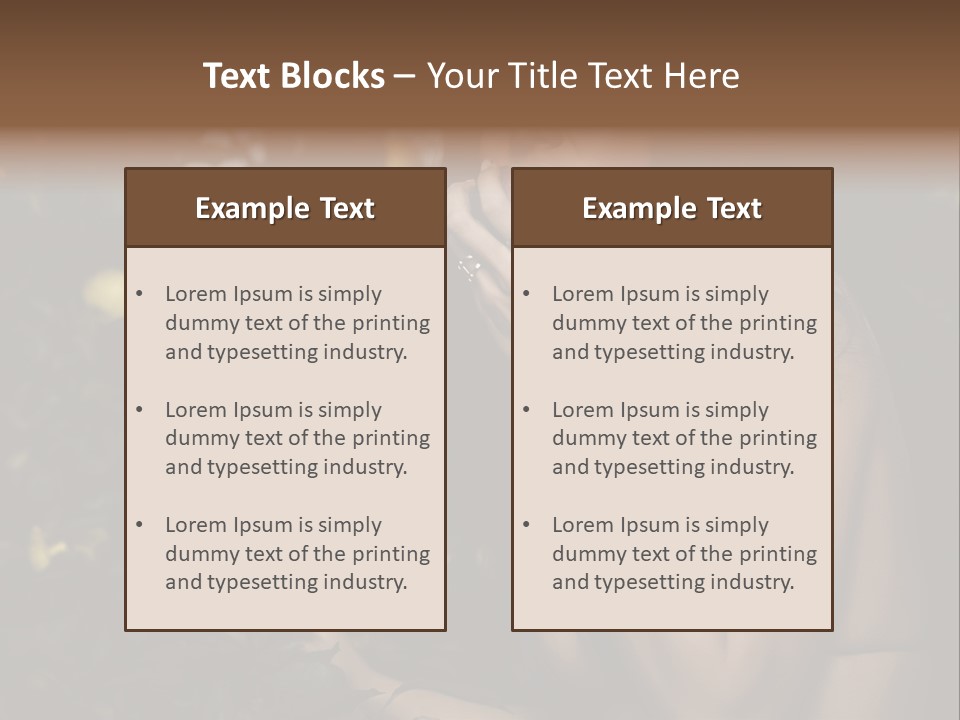 Text Blocks – Your Title Text Here

Example Text

• Lorem Ipsum is simply dummy text of the printing and typesetting industry.

• Lorem Ipsum is simply dummy text of the printing and typesetting industry.

• Lorem Ipsum is simply dummy text of the printing and typesetting industry.

Example Text

• Lorem Ipsum is simply dummy text of the printing and typesetting industry.

• Lorem Ipsum is simply dummy text of the printing and typesetting industry.

• Lorem Ipsum is simply dummy text of the printing and typesetting industry.